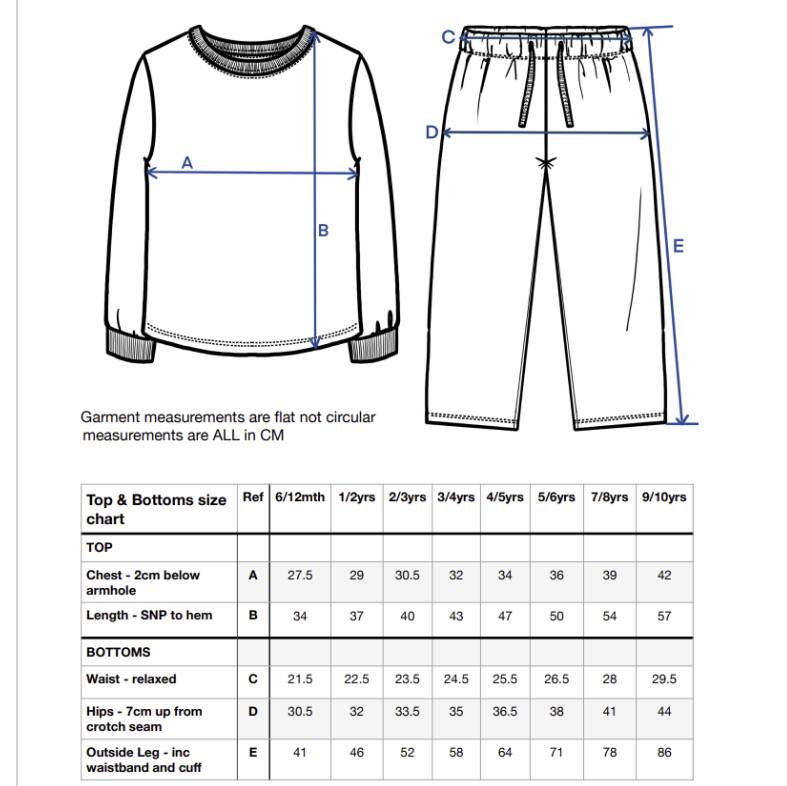 A

B

C

D

E

Garment measurements are flat not circular
measurements are ALL in CM

| Top & Bottoms size chart | Ref | 6/12mth | 1/2yrs | 2/3yrs | 3/4yrs | 4/5yrs | 5/6yrs | 7/8yrs | 9/10yrs |
|---|---|---|---|---|---|---|---|---|---|
| TOP | | | | | | | | | |
| Chest - 2cm below armhole | A | 27.5 | 29 | 30.5 | 32 | 34 | 36 | 39 | 42 |
| Length - SNP to hem | B | 34 | 37 | 40 | 43 | 47 | 50 | 54 | 57 |
| BOTTOMS | | | | | | | | | |
| Waist - relaxed | C | 21.5 | 22.5 | 23.5 | 24.5 | 25.5 | 26.5 | 28 | 29.5 |
| Hips - 7cm up from crotch seam | D | 30.5 | 32 | 33.5 | 35 | 36.5 | 38 | 41 | 44 |
| Outside Leg - inc waistband and cuff | E | 41 | 46 | 52 | 58 | 64 | 71 | 78 | 86 |